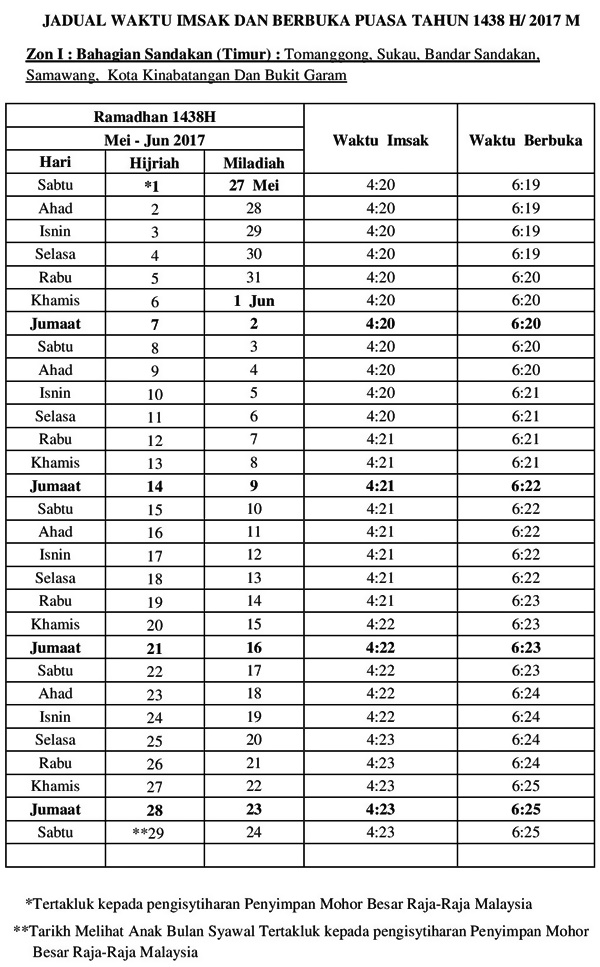 JADUAL WAKTU IMSAK DAN BERBUKA PUASA TAHUN 1438 H/ 2017 M

Zon I : Bahagian Sandakan (Timur) : Tomanggong, Sukau, Bandar Sandakan, Samawang, Kota Kinabatangan Dan Bukit Garam

| Ramadhan 1438H | | | Waktu Imsak | Waktu Berbuka |
|---|---|---|---|---|
| Mei - Jun 2017 | | | | |
| Hari | Hijriah | Miladiah | | |
| Sabtu | *1 | 27 Mei | 4:20 | 6:19 |
| Ahad | 2 | 28 | 4:20 | 6:19 |
| Isnin | 3 | 29 | 4:20 | 6:19 |
| Selasa | 4 | 30 | 4:20 | 6:19 |
| Rabu | 5 | 31 | 4:20 | 6:20 |
| Khamis | 6 | 1 Jun | 4:20 | 6:20 |
| Jumaat | 7 | 2 | 4:20 | 6:20 |
| Sabtu | 8 | 3 | 4:20 | 6:20 |
| Ahad | 9 | 4 | 4:20 | 6:20 |
| Isnin | 10 | 5 | 4:20 | 6:21 |
| Selasa | 11 | 6 | 4:20 | 6:21 |
| Rabu | 12 | 7 | 4:21 | 6:21 |
| Khamis | 13 | 8 | 4:21 | 6:21 |
| Jumaat | 14 | 9 | 4:21 | 6:22 |
| Sabtu | 15 | 10 | 4:21 | 6:22 |
| Ahad | 16 | 11 | 4:21 | 6:22 |
| Isnin | 17 | 12 | 4:21 | 6:22 |
| Selasa | 18 | 13 | 4:21 | 6:22 |
| Rabu | 19 | 14 | 4:21 | 6:23 |
| Khamis | 20 | 15 | 4:22 | 6:23 |
| Jumaat | 21 | 16 | 4:22 | 6:23 |
| Sabtu | 22 | 17 | 4:22 | 6:23 |
| Ahad | 23 | 18 | 4:22 | 6:24 |
| Isnin | 24 | 19 | 4:22 | 6:24 |
| Selasa | 25 | 20 | 4:23 | 6:24 |
| Rabu | 26 | 21 | 4:23 | 6:24 |
| Khamis | 27 | 22 | 4:23 | 6:25 |
| Jumaat | 28 | 23 | 4:23 | 6:25 |
| Sabtu | **29 | 24 | 4:23 | 6:25 |
| | | | | |

*Tertakluk kepada pengisytiharan Penyimpan Mohor Besar Raja-Raja Malaysia

**Tarikh Melihat Anak Bulan Syawal Tertakluk kepada pengisytiharan Penyimpan Mohor Besar Raja-Raja Malaysia